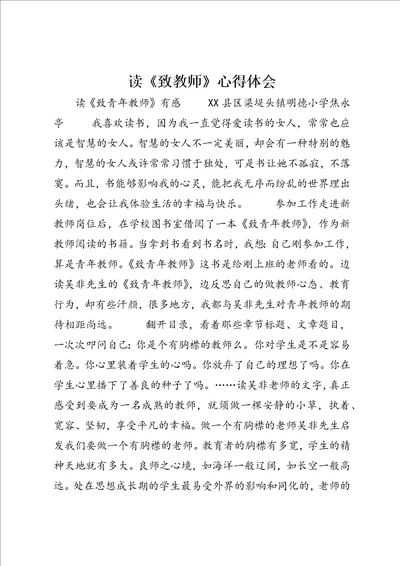 读《致教师》心得体会

读《致青年教师》有感　　XX县区梁堤头镇明德小学焦永亭　　我喜欢读书，因为我一直觉得爱读书的女人，常常也应该是智慧的女人。智慧的女人不一定美丽，却会有一种特别的魅力，智慧的女人或许常常习惯于独处，可是书让她不孤寂，不落寞。而且，书能够影响我的心灵，能把我无序而纷乱的世界理出头绪，也会让我体验生活的幸福与快乐。　　参加工作走进新教师岗位后，在学校图书室借阅了一本《致青年教师》，作为新教师阅读的书籍。当拿到书看到书名时，我想：自己刚参加工作，算是青年教师。《致青年教师》这书是给刚上班的老师看的。边读吴非先生的《致青年教师》，边反思自己的做教师心态、教育行为，却有些汗颜，很多地方，我都与吴非先生对青年教师的期待相距尚远。　　翻开目录，看着那些章节标题、文章题目，一次次叩问自己：你是个有胸襟的教师么。你对学生是不是容易着急。你心里装着学生的心吗。你放弃了自己的理想了吗。你在学生心里播下了善良的种子了吗。……读吴非老师的文字，真正感受到要成为一名成熟的教师，就须做一棵安静的小草，执着、宽容、坚韧，享受平凡的幸福。做一个有胸襟的老师吴非先生启发我们要做一个有胸襟的老师。教育者的胸襟有多宽，学生的精神天地就有多大。良师之心境，如海洋一般辽阔，如长空一般高远。处在思想成长期的学生最易受外界的影响和同化的，老师的